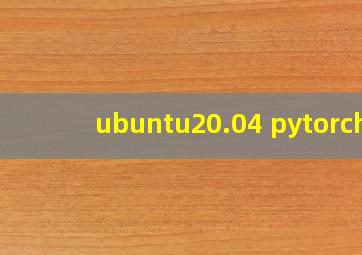 ubuntu20.04 pytorch